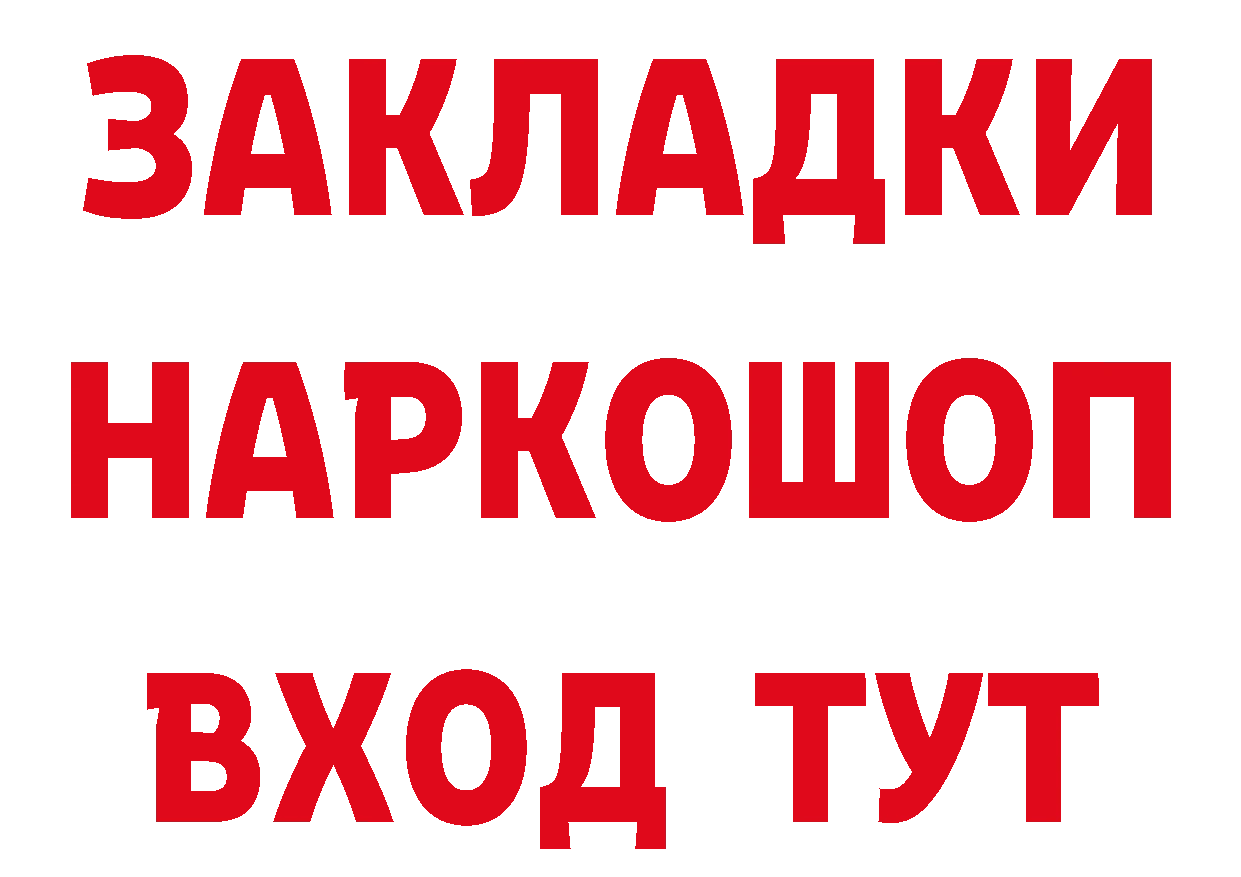 ЗАКЛАДКИ
НАРКОШОП
ВХОД ТУТ